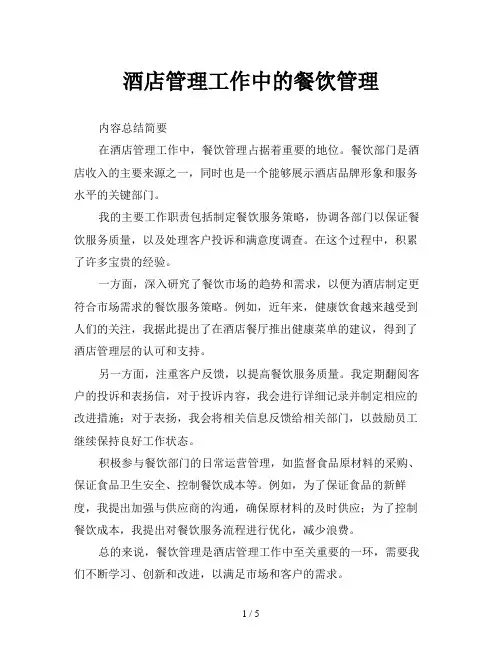 酒店管理工作中的餐饮管理

内容总结简要

在酒店管理工作中，餐饮管理占据着重要的地位。餐饮部门是酒店收入的主要来源之一，同时也是一个能够展示酒店品牌形象和服务水平的关键部门。

我的主要工作职责包括制定餐饮服务策略，协调各部门以保证餐饮服务质量，以及处理客户投诉和满意度调查。在这个过程中，积累了许多宝贵的经验。

一方面，深入研究了餐饮市场的趋势和需求，以便为酒店制定更符合市场需求的餐饮服务策略。例如，近年来，健康饮食越来越受到人们的关注，我据此提出了在酒店餐厅推出健康菜单的建议，得到了酒店管理层的认可和支持。

另一方面，注重客户反馈，以提高餐饮服务质量。我定期翻阅客户的投诉和表扬信，对于投诉内容，我会进行详细记录并制定相应的改进措施；对于表扬，我会将相关信息反馈给相关部门，以鼓励员工继续保持良好工作状态。

积极参与餐饮部门的日常运营管理，如监督食品原材料的采购、保证食品卫生安全、控制餐饮成本等。例如，为了保证食品的新鲜度，我提出加强与供应商的沟通，确保原材料的及时供应；为了控制餐饮成本，我提出对餐饮服务流程进行优化，减少浪费。

总的来说，餐饮管理是酒店管理工作中至关重要的一环，需要我们不断学习、创新和改进，以满足市场和客户的需求。

1 / 5